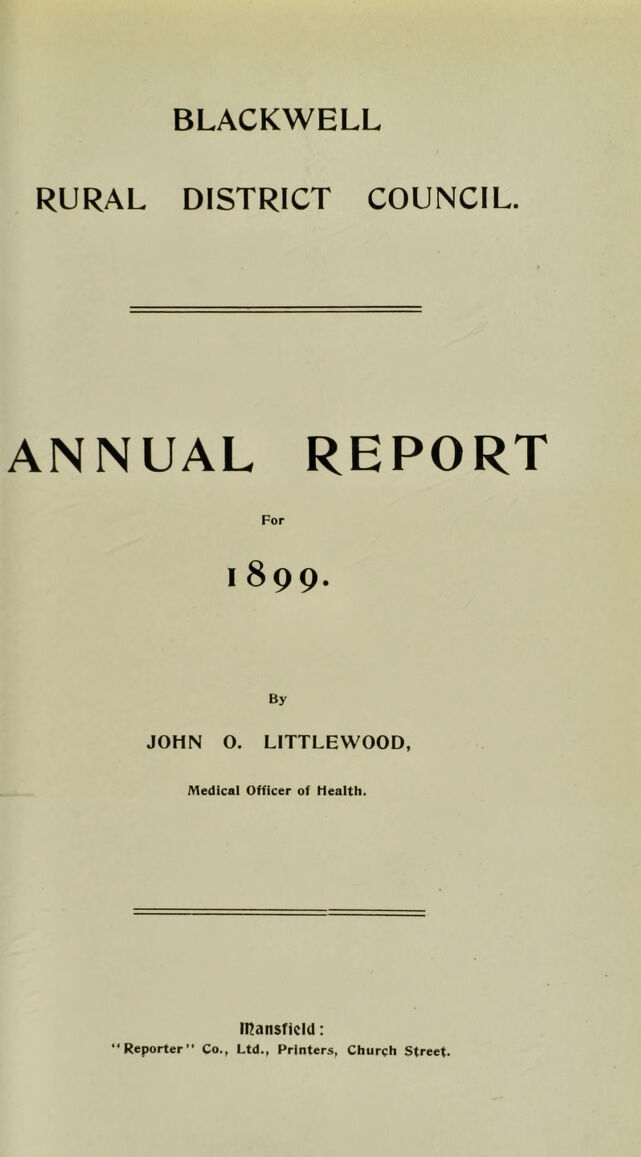 BLACKWELL

RURAL DISTRICT COUNCIL.

ANNUAL REPORT

For

1899.

By

JOHN O. LITTLEWOOD,

Medical Officer of Health.

Mansfield:

"Reporter" Co., Ltd., Printers, Church Street.